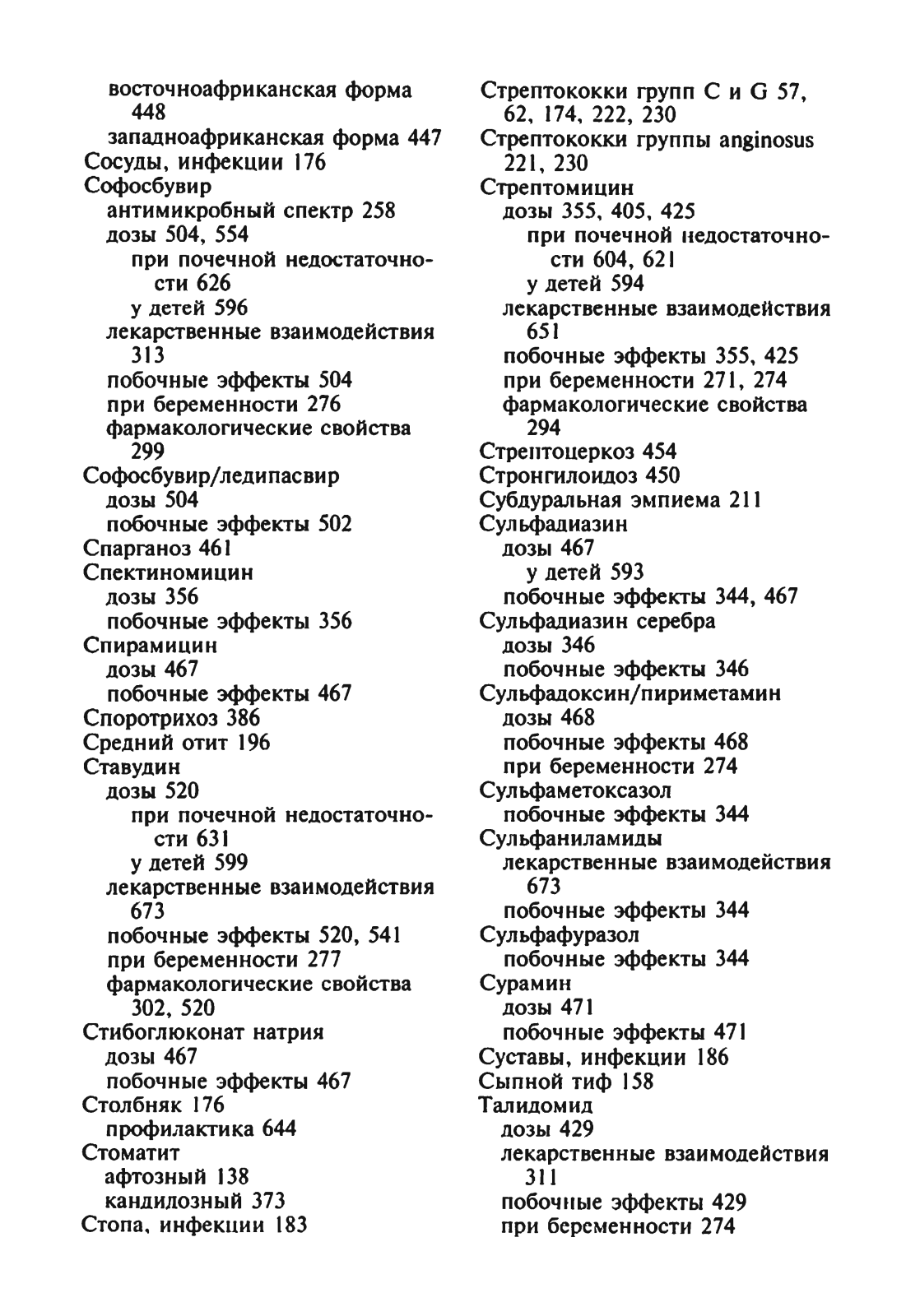 восточноафриканская форма 448
западноафриканская форма 447
Сосуды, инфекции 176
Софосбувир
антимикробный спектр 258
дозы 504, 554
при почечной недостаточности 626
у детей 596
лекарственные взаимодействия 313
побочные эффекты 504
при беременности 276
фармакологические свойства 299
Софосбувир/ледипасвир
дозы 504
побочные эффекты 502
Спарганоз 461
Спектиномицин
дозы 356
побочные эффекты 356
Спирамицин
дозы 467
побочные эффекты 467
Споротрихоз 386
Средний отит 196
Ставудин
дозы 520
при почечной недостаточности 631
у детей 599
лекарственные взаимодействия 673
побочные эффекты 520, 541
при беременности 277
фармакологические свойства 302, 520
Стибоглюконат натрия
дозы 467
побочные эффекты 467
Столбняк 176
профилактика 644
Стоматит
афтозный 138
кандидозный 373
Стопа, инфекции 183

Стрептококки групп C и G 57, 62, 174, 222, 230
Стрептококки группы anginosus 221, 230
Стрептомицин
дозы 355, 405, 425
при почечной недостаточности 604, 621
у детей 594
лекарственные взаимодействия 651
побочные эффекты 355, 425
при беременности 271, 274
фармакологические свойства 294
Стрептоцеркоз 454
Стронгилоидоз 450
Субдуральная эмпиема 211
Сульфадиазин
дозы 467
у детей 593
побочные эффекты 344, 467
Сульфадиазин серебра
дозы 346
побочные эффекты 346
Сульфадоксин/пириметамин
дозы 468
побочные эффекты 468
при беременности 274
Сульфаметоксазол
побочные эффекты 344
Сульфаниламиды
лекарственные взаимодействия 673
побочные эффекты 344
Сульфафуразол
побочные эффекты 344
Сурамин
дозы 471
побочные эффекты 471
Суставы, инфекции 186
Сыпной тиф 158
Талидомид
дозы 429
лекарственные взаимодействия 311
побочные эффекты 429
при беременности 274